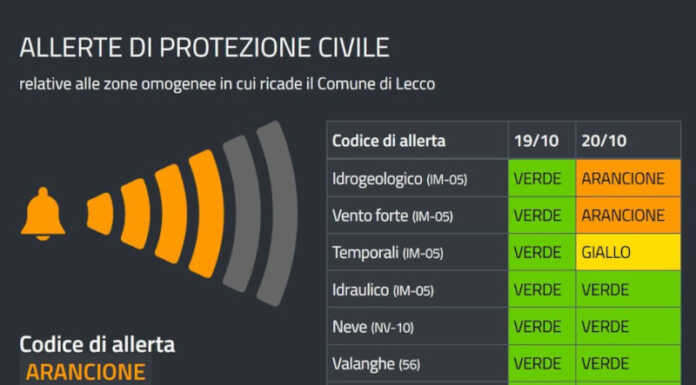 ALLERTE DI PROTEZIONE CIVILE

relative alle zone omogenee in cui ricade il Comune di Lecco

| Codice di allerta | 19/10 | 20/10 |
|---|---|---|
| Idrogeologico (IM-05) | VERDE | ARANCIONE |
| Vento forte (IM-05) | VERDE | ARANCIONE |
| Temporali (IM-05) | VERDE | GIALLO |
| Idraulico (IM-05) | VERDE | VERDE |
| Neve (NV-10) | VERDE | VERDE |
| Valanghe (56) | VERDE | VERDE |

Codice di allerta
ARANCIONE